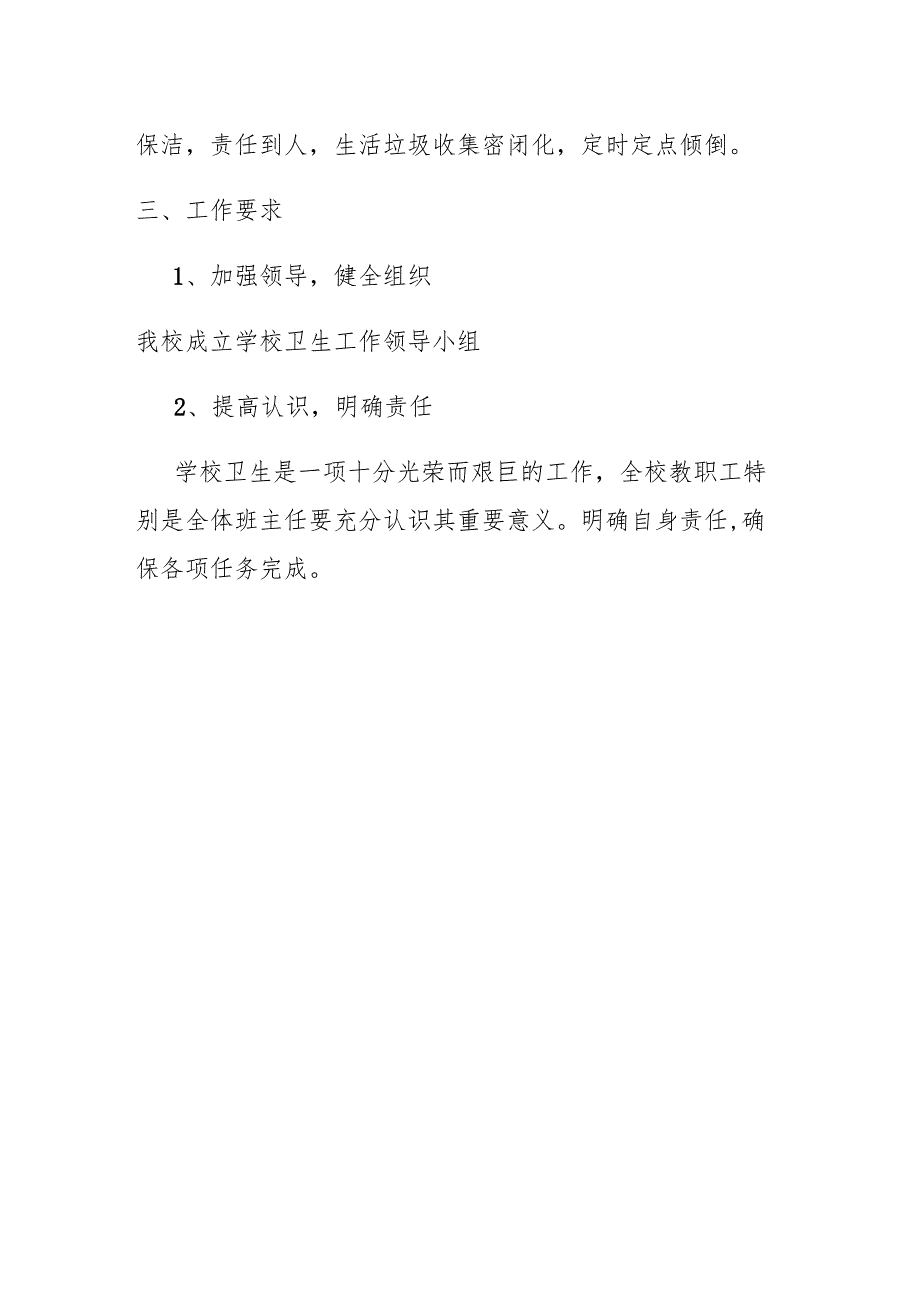 保洁，责任到人，生活垃圾收集密闭化，定时定点倾倒。

三、工作要求

1、加强领导，健全组织

我校成立学校卫生工作领导小组

2、提高认识，明确责任

学校卫生是一项十分光荣而艰巨的工作，全校教职工特别是全体班主任要充分认识其重要意义。明确自身责任,确保各项任务完成。